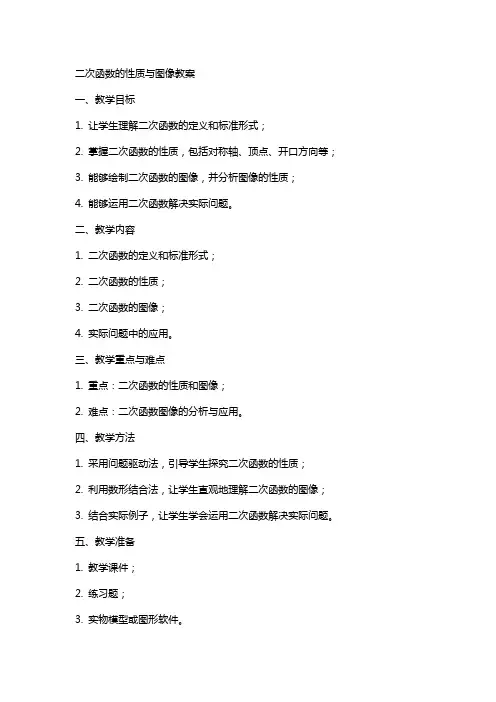 二次函数的性质与图像教案

一、教学目标

1. 让学生理解二次函数的定义和标准形式；

2. 掌握二次函数的性质，包括对称轴、顶点、开口方向等；

3. 能够绘制二次函数的图像，并分析图像的性质；

4. 能够运用二次函数解决实际问题。

二、教学内容

1. 二次函数的定义和标准形式；

2. 二次函数的性质；

3. 二次函数的图像；

4. 实际问题中的应用。

三、教学重点与难点

1. 重点：二次函数的性质和图像；

2. 难点：二次函数图像的分析与应用。

四、教学方法

1. 采用问题驱动法，引导学生探究二次函数的性质；

2. 利用数形结合法，让学生直观地理解二次函数的图像；

3. 结合实际例子，让学生学会运用二次函数解决实际问题。

五、教学准备

1. 教学课件；

2. 练习题；

3. 实物模型或图形软件。